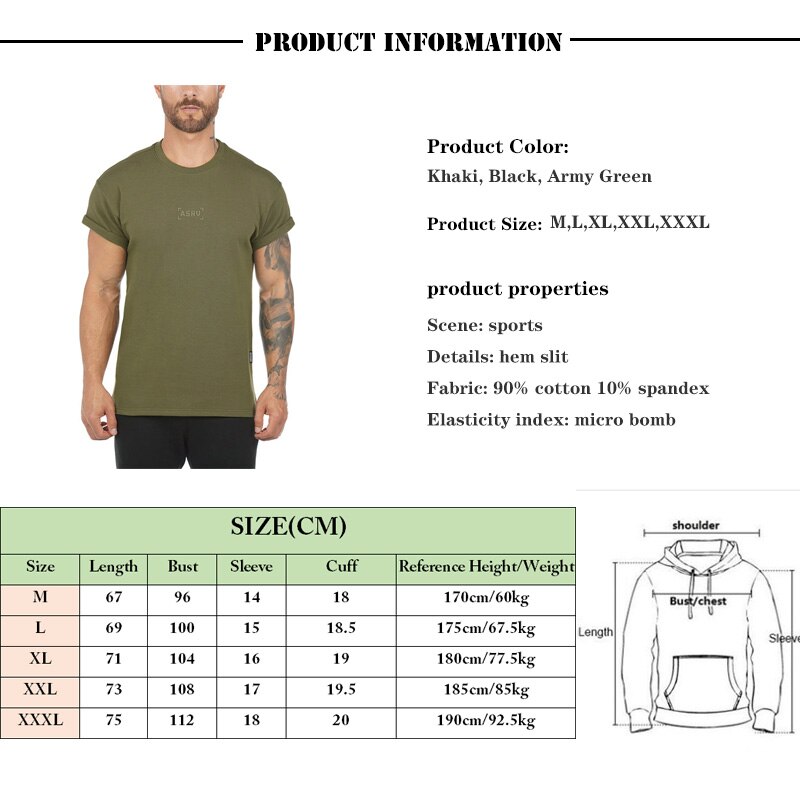 PRODUCT INFORMATION

ASRV

Product Color:
Khaki, Black, Army Green

Product Size: M,L,XL,XXL,XXXL

product properties
Scene: sports
Details: hem slit
Fabric: 90% cotton 10% spandex
Elasticity index: micro bomb

SIZE(CM)

| Size | Length | Bust | Sleeve | Cuff | Reference Height/Weight |
|---|---|---|---|---|---|
| M | 67 | 96 | 14 | 18 | 170cm/60kg |
| L | 69 | 100 | 15 | 18.5 | 175cm/67.5kg |
| XL | 71 | 104 | 16 | 19 | 180cm/77.5kg |
| XXL | 73 | 108 | 17 | 19.5 | 185cm/85kg |
| XXXL | 75 | 112 | 18 | 20 | 190cm/92.5kg |

shoulder
Bust/chest
Length
Sleeve